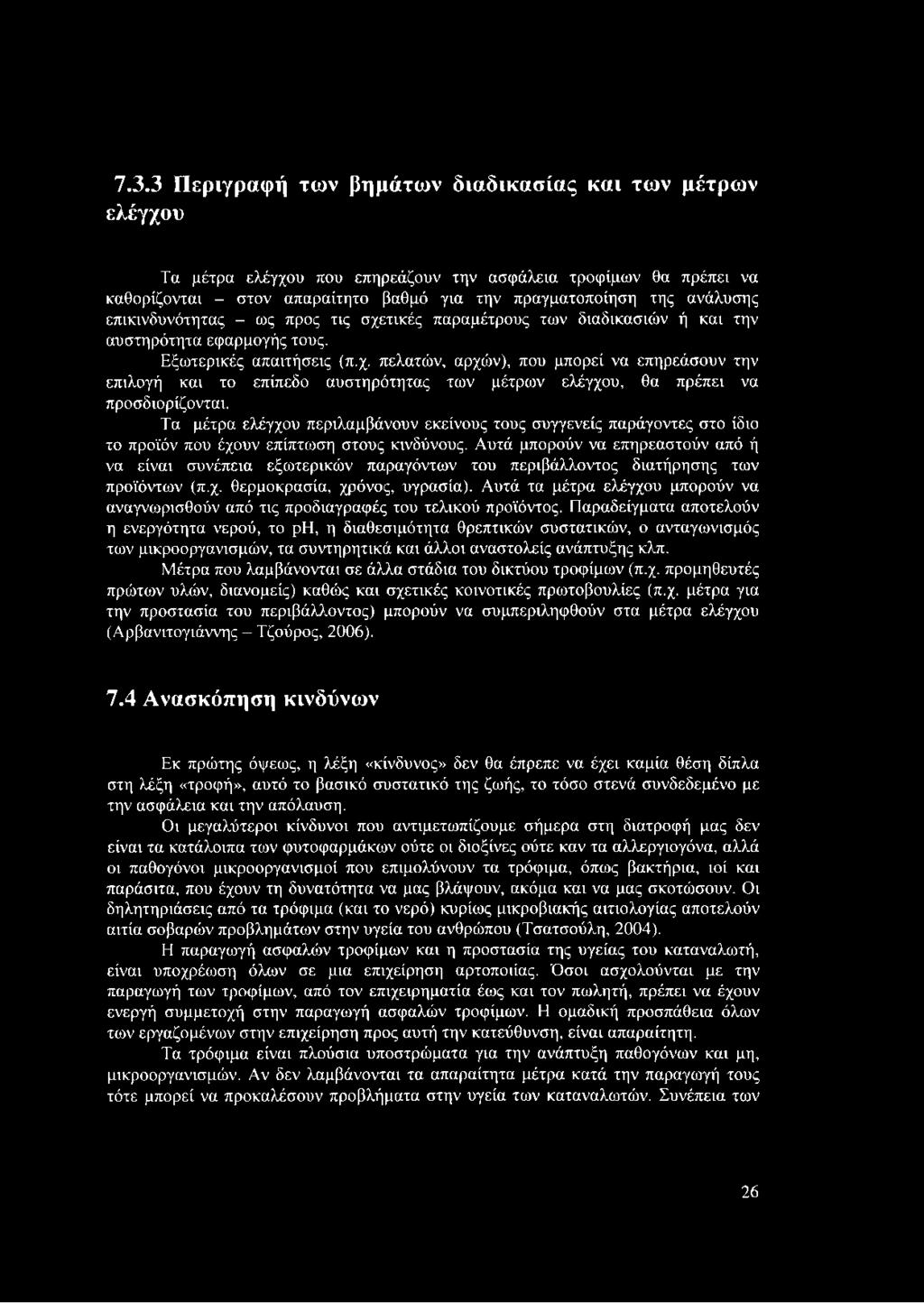 7.3.3 Περιγραφή των βημάτων διαδικασίας και των μέτρων ελέγχου

Τα μέτρα ελέγχου που επηρεάζουν την ασφάλεια τροφίμων θα πρέπει να καθορίζονται – στον απαραίτητο βαθμό για την πραγματοποίηση της ανάλυσης επικινδυνότητας – ως προς τις σχετικές παραμέτρους των διαδικασιών ή και την αυστηρότητα εφαρμογής τους.

Εξωτερικές απαιτήσεις (π.χ. πελατών, αρχών), που μπορεί να επηρεάσουν την επιλογή και το επίπεδο αυστηρότητας των μέτρων ελέγχου, θα πρέπει να προσδιορίζονται.

Τα μέτρα ελέγχου περιλαμβάνουν εκείνους τους συγγενείς παράγοντες στο ίδιο το προϊόν που έχουν επίπτωση στους κινδύνους. Αυτά μπορούν να επηρεαστούν από ή να είναι συνέπεια εξωτερικών παραγόντων του περιβάλλοντος διατήρησης των προϊόντων (π.χ. θερμοκρασία, χρόνος, υγρασία). Αυτά τα μέτρα ελέγχου μπορούν να αναγνωρισθούν από τις προδιαγραφές του τελικού προϊόντος. Παραδείγματα αποτελούν η ενεργότητα νερού, το pH, η διαθεσιμότητα θρεπτικών συστατικών, ο ανταγωνισμός των μικροοργανισμών, τα συντηρητικά και άλλοι αναστολείς ανάπτυξης κλπ.

Μέτρα που λαμβάνονται σε άλλα στάδια του δικτύου τροφίμων (π.χ. προμηθευτές πρώτων υλών, διανομείς) καθώς και σχετικές κοινοτικές πρωτοβουλίες (π.χ. μέτρα για την προστασία του περιβάλλοντος) μπορούν να συμπεριληφθούν στα μέτρα ελέγχου (Αρβανιτογιάννης – Τζούρος, 2006).

7.4 Ανασκόπηση κινδύνων

Εκ πρώτης όψεως, η λέξη «κίνδυνος» δεν θα έπρεπε να έχει καμία θέση δίπλα στη λέξη «τροφή», αυτό το βασικό συστατικό της ζωής, το τόσο στενά συνδεδεμένο με την ασφάλεια και την απόλαυση.

Οι μεγαλύτεροι κίνδυνοι που αντιμετωπίζουμε σήμερα στη διατροφή μας δεν είναι τα κατάλοιπα των φυτοφαρμάκων ούτε οι διοξίνες ούτε καν τα αλλεργιογόνα, αλλά οι παθογόνοι μικροοργανισμοί που επιμολύνουν τα τρόφιμα, όπως βακτήρια, ιοί και παράσιτα, που έχουν τη δυνατότητα να μας βλάψουν, ακόμα και να μας σκοτώσουν. Οι δηλητηριάσεις από τα τρόφιμα (και το νερό) κυρίως μικροβιακής αιτιολογίας αποτελούν αιτία σοβαρών προβλημάτων στην υγεία του ανθρώπου (Τσατσούλη, 2004).

Η παραγωγή ασφαλών τροφίμων και η προστασία της υγείας του καταναλωτή, είναι υποχρέωση όλων σε μια επιχείρηση αρτοποιίας. Όσοι ασχολούνται με την παραγωγή των τροφίμων, από τον επιχειρηματία έως και τον πωλητή, πρέπει να έχουν ενεργή συμμετοχή στην παραγωγή ασφαλών τροφίμων. Η ομαδική προσπάθεια όλων των εργαζομένων στην επιχείρηση προς αυτή την κατεύθυνση, είναι απαραίτητη.

Τα τρόφιμα είναι πλούσια υποστρώματα για την ανάπτυξη παθογόνων και μη, μικροοργανισμών. Αν δεν λαμβάνονται τα απαραίτητα μέτρα κατά την παραγωγή τους τότε μπορεί να προκαλέσουν προβλήματα στην υγεία των καταναλωτών. Συνέπεια των

26